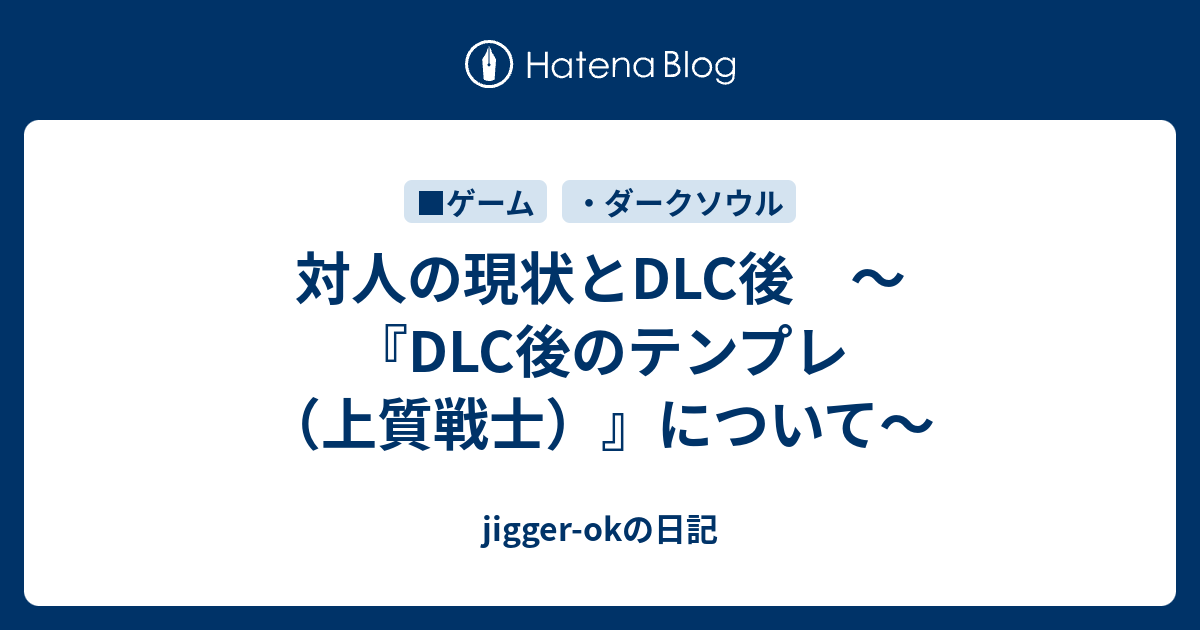 Hatena Blog

■ゲーム

・ダークソウル

対人の現状とDLC後　～『DLC後のテンプレ（上質戦士）』について～

jigger-okの日記